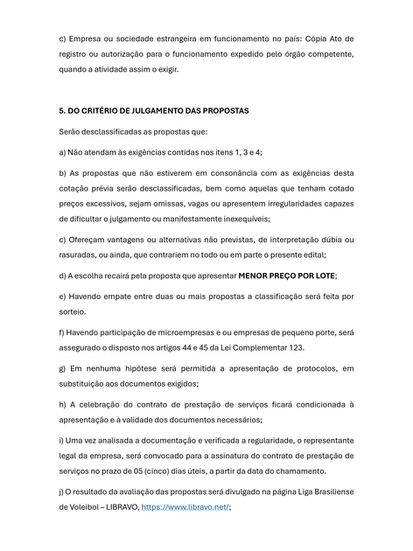 c) Empresa ou sociedade estrangeira em funcionamento no país: Cópia Ato de registro ou autorização para o funcionamento expedido pelo órgão competente, quando a atividade assim o exigir.

5. DO CRITÉRIO DE JULGAMENTO DAS PROPOSTAS

Serão desclassificadas as propostas que:

a) Não atendam às exigências contidas nos itens 1, 3 e 4;

b) As propostas que não estiverem em consonância com as exigências desta cotação prévia serão desclassificadas, bem como aquelas que tenham cotado preços excessivos, sejam omissas, vagas ou apresentem irregularidades capazes de dificultar o julgamento ou manifestamente inexequíveis;

c) Ofereçam vantagens ou alternativas não previstas, de interpretação dúbia ou rasuradas, ou ainda, que contrariem no todo ou em parte o presente edital;

d) A escolha recairá pela proposta que apresentar MENOR PREÇO POR LOTE;

e) Havendo empate entre duas ou mais propostas a classificação será feita por sorteio.

f) Havendo participação de microempresas e ou empresas de pequeno porte, será assegurado o disposto nos artigos 44 e 45 da Lei Complementar 123.

g) Em nenhuma hipótese será permitida a apresentação de protocolos, em substituição aos documentos exigidos;

h) A celebração do contrato de prestação de serviços ficará condicionada à apresentação e à validade dos documentos necessários;

i) Uma vez analisada a documentação e verificada a regularidade, o representante legal da empresa, será convocado para a assinatura do contrato de prestação de serviços no prazo de 05 (cinco) dias úteis, a partir da data do chamamento.

j) O resultado da avaliação das propostas será divulgado na página Liga Brasiliense de Voleibol – LIBRAVO, https://www.libravo.net/;